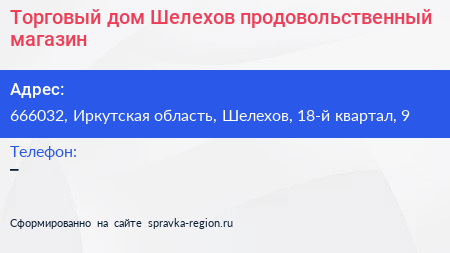 Торговый дом Шелехов продовольственный магазин

Адрес:

666032, Иркутская область, Шелехов, 18-й квартал, 9

Телефон:

–

Сформированно на сайте spravka-region.ru